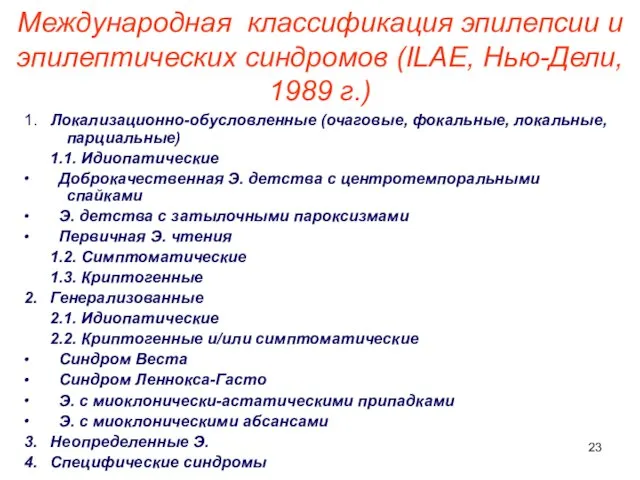 Международная классификация эпилепсии и эпилептических синдромов (ILAE, Нью-Дели, 1989 г.)

1. Локализационно-обусловленные (очаговые, фокальные, локальные, парциальные)

1.1. Идиопатические

• Доброкачественная Э. детства с центротемпоральными спайками

• Э. детства с затылочными пароксизмами

• Первичная Э. чтения

1.2. Симптоматические

1.3. Криптогенные

2. Генерализованные

2.1. Идиопатические

2.2. Криптогенные и/или симптоматические

• Синдром Веста

• Синдром Леннокса-Гасто

• Э. с миоклонически-астатическими припадками

• Э. с миоклоническими абсансами

3. Неопределенные Э.

4. Специфические синдромы

23